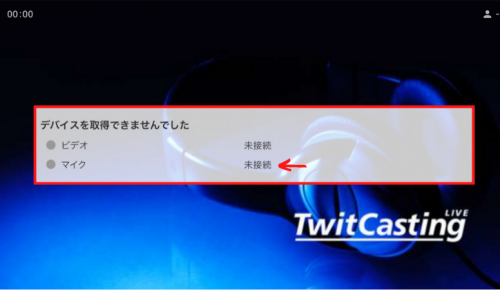 00:00

デバイスを取得できませんでした

ビデオ 未接続

マイク 未接続

TwitCasting LIVE